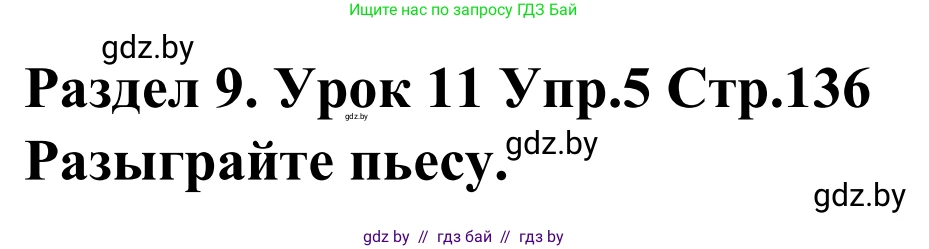 Ищите нас по запросу ГДЗ Бай

gdz.by

Раздел 9. Урок 11 Упр.5 Стр.136

gdz.by

Разыграйте пьесу.

gdz.by

gdz.by

gdz by // гдз бай // гдз by